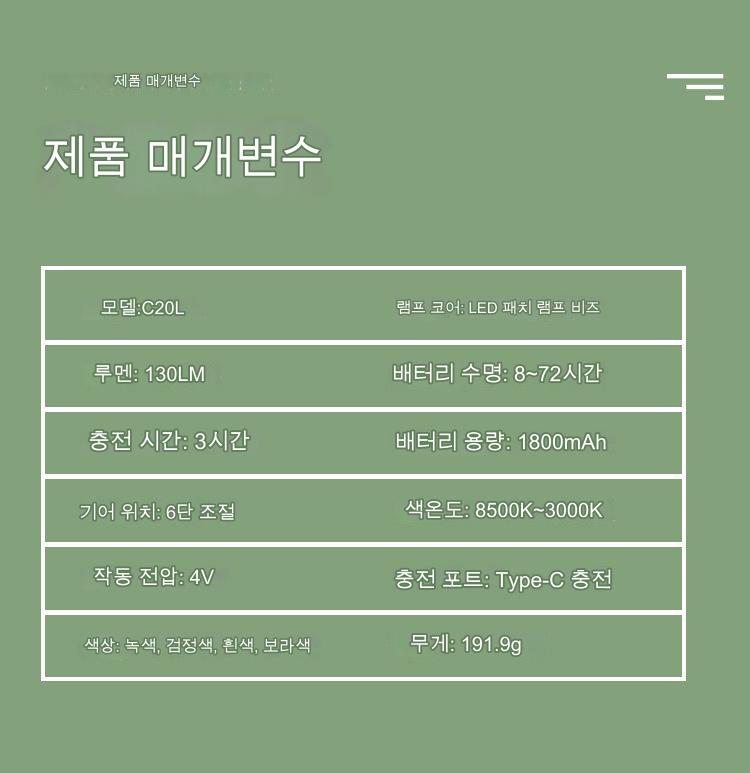 제품 매개변수

제품 매개변수

| 모델:C20L | 램프 코어: LED 패치 램프 비즈 |
|---|---|
| 루멘: 130LM | 배터리 수명: 8~72시간 |
| 충전 시간: 3시간 | 배터리 용량: 1800mAh |
| 기어 위치: 6단 조절 | 색온도: 8500K~3000K |
| 작동 전압: 4V | 충전 포트: Type-C 충전 |
| 색상: 녹색, 검정색, 흰색, 보라색 | 무게: 191.9g |